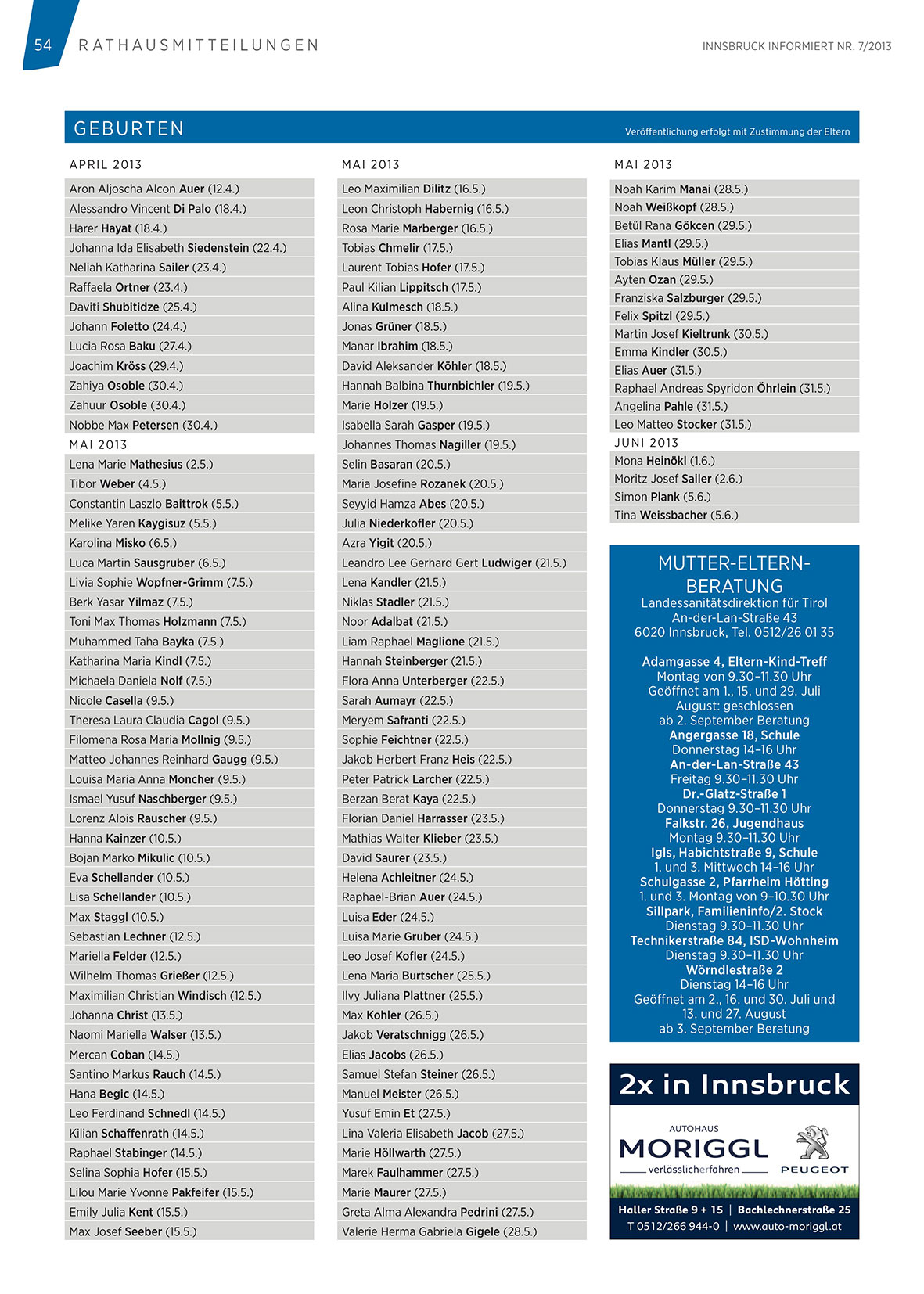 54 RATHAUSMITTEILUNGEN

INNSBRUCK INFORMIERT NR. 7/2013

GEBURTEN

Veröffentlichung erfolgt mit Zustimmung der Eltern

APRIL 2013

Aron Aljoscha Alcon Auer (12.4.)
Alessandro Vincent Di Palo (18.4.)
Harer Hayat (18.4.)
Johanna Ida Elisabeth Siedenstein (22.4.)
Neliah Katharina Sailer (23.4.)
Raffaela Ortner (23.4.)
Daviti Shubitidze (25.4.)
Johann Foletto (24.4.)
Lucia Rosa Baku (27.4.)
Joachim Kröss (29.4.)
Zahiya Osoble (30.4.)
Zahuur Osoble (30.4.)
Nobbe Max Petersen (30.4.)

MAI 2013

Lena Marie Mathesius (2.5.)
Tibor Weber (4.5.)
Constantin Laszlo Baittrok (5.5.)
Melike Yaren Kaygisuz (5.5.)
Karolina Misko (6.5.)
Luca Martin Sausgruber (6.5.)
Livia Sophie Wopfner-Grimm (7.5.)
Berk Yasar Yilmaz (7.5.)
Toni Max Thomas Holzmann (7.5.)
Muhammed Taha Bayka (7.5.)
Katharina Maria Kindl (7.5.)
Michaela Daniela Nolf (7.5.)
Nicole Casella (9.5.)
Theresa Laura Claudia Cagol (9.5.)
Filomena Rosa Maria Mollnig (9.5.)
Matteo Johannes Reinhard Gaugg (9.5.)
Louisa Maria Anna Moncher (9.5.)
Ismael Yusuf Naschberger (9.5.)
Lorenz Alois Rauscher (9.5.)
Hanna Kainzer (10.5.)
Bojan Marko Mikulic (10.5.)
Eva Schellander (10.5.)
Lisa Schellander (10.5.)
Max Staggl (10.5.)
Sebastian Lechner (12.5.)
Mariella Felder (12.5.)
Wilhelm Thomas Grießer (12.5.)
Maximilian Christian Windisch (12.5.)
Johanna Christ (13.5.)
Naomi Mariella Walser (13.5.)
Mercan Coban (14.5.)
Santino Markus Rauch (14.5.)
Hana Begic (14.5.)
Leo Ferdinand Schnedl (14.5.)
Kilian Schaffenrath (14.5.)
Raphael Stabinger (14.5.)
Selina Sophia Hofer (15.5.)
Lilou Marie Yvonne Pakfeifer (15.5.)
Emily Julia Kent (15.5.)
Max Josef Seeber (15.5.)

MAI 2013

Leo Maximilian Dilitz (16.5.)
Leon Christoph Habernig (16.5.)
Rosa Marie Marberger (16.5.)
Tobias Chmelir (17.5.)
Laurent Tobias Hofer (17.5.)
Paul Kilian Lippitsch (17.5.)
Alina Kulmesch (18.5.)
Jonas Grüner (18.5.)
Manar Ibrahim (18.5.)
David Aleksander Köhler (18.5.)
Hannah Balbina Thurnbichler (19.5.)
Marie Holzer (19.5.)
Isabella Sarah Gasper (19.5.)
Johannes Thomas Nagiller (19.5.)
Selin Basaran (20.5.)
Maria Josefine Rozanek (20.5.)
Seyyid Hamza Abes (20.5.)
Julia Niederkofler (20.5.)
Azra Yigit (20.5.)
Leandro Lee Gerhard Gert Ludwiger (21.5.)
Lena Kandler (21.5.)
Niklas Stadler (21.5.)
Noor Adalbat (21.5.)
Liam Raphael Maglione (21.5.)
Hannah Steinberger (21.5.)
Flora Anna Unterberger (22.5.)
Sarah Aumayr (22.5.)
Meryem Safranti (22.5.)
Sophie Feichtner (22.5.)
Jakob Herbert Franz Heis (22.5.)
Peter Patrick Larcher (22.5.)
Berzan Berat Kaya (22.5.)
Florian Daniel Harrasser (23.5.)
Mathias Walter Klieber (23.5.)
David Saurer (23.5.)
Helena Achleitner (24.5.)
Raphael-Brian Auer (24.5.)
Luisa Eder (24.5.)
Luisa Marie Gruber (24.5.)
Leo Josef Kofler (24.5.)
Lena Maria Burtscher (25.5.)
Ilvy Juliana Plattner (25.5.)
Max Kohler (26.5.)
Jakob Veratschnigg (26.5.)
Elias Jacobs (26.5.)
Samuel Stefan Steiner (26.5.)
Manuel Meister (26.5.)
Yusuf Emin Et (27.5.)
Lina Valeria Elisabeth Jacob (27.5.)
Marie Höllwarth (27.5.)
Marek Faulhammer (27.5.)
Marie Maurer (27.5.)
Greta Alma Alexandra Pedrini (27.5.)
Valerie Herma Gabriela Gigele (28.5.)

MAI 2013

Noah Karim Manai (28.5.)
Noah Weißkopf (28.5.)
Betül Rana Gökcen (29.5.)
Elias Mantl (29.5.)
Tobias Klaus Müller (29.5.)
Ayten Ozan (29.5.)
Franziska Salzburger (29.5.)
Felix Spitzl (29.5.)
Martin Josef Kieltrunk (30.5.)
Emma Kindler (30.5.)
Elias Auer (31.5.)
Raphael Andreas Spyridon Öhrlein (31.5.)
Angelina Pahle (31.5.)
Leo Matteo Stocker (31.5.)

JUNI 2013

Mona Heinökl (1.6.)
Moritz Josef Sailer (2.6.)
Simon Plank (5.6.)
Tina Weissbacher (5.6.)

MUTTER-ELTERN-BERATUNG
Landessanitätsdirektion für Tirol
An-der-Lan-Straße 43
6020 Innsbruck, Tel. 0512/26 01 35

Adamgasse 4, Eltern-Kind-Treff
Montag von 9.30–11.30 Uhr
Geöffnet am 1., 15. und 29. Juli
August: geschlossen
ab 2. September Beratung
Angergasse 18, Schule
Donnerstag 14–16 Uhr
An-der-Lan-Straße 43
Freitag 9.30–11.30 Uhr
Dr.-Glatz-Straße 1
Donnerstag 9.30–11.30 Uhr
Falkstr. 26, Jugendhaus
Montag 9.30–11.30 Uhr
Igls, Habichtstraße 9, Schule
1. und 3. Mittwoch 14–16 Uhr
Schulgasse 2, Pfarrheim Hötting
1. und 3. Montag von 9–10.30 Uhr
Sillpark, Familieninfo/2. Stock
Dienstag 9.30–11.30 Uhr
Technikerstraße 84, ISD-Wohnheim
Dienstag 9.30–11.30 Uhr
Wörndlestraße 2
Dienstag 14–16 Uhr
Geöffnet am 2., 16. und 30. Juli und 13. und 27. August
ab 3. September Beratung

2x in Innsbruck
AUTOHAUS
MORIGGL
verlässlicherfahren
PEUGEOT
Haller Straße 9 + 15 | Bachlechnerstraße 25
T 0512/266 944-0 | www.auto-moriggl.at